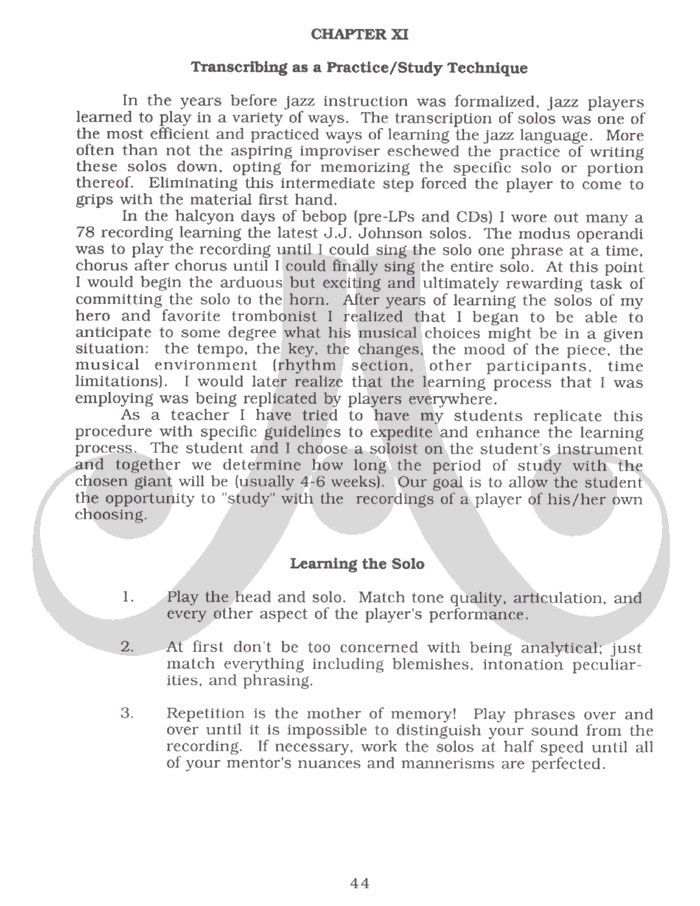 CHAPTER XI

Transcribing as a Practice/Study Technique

In the years before jazz instruction was formalized, jazz players learned to play in a variety of ways. The transcription of solos was one of the most efficient and practiced ways of learning the jazz language. More often than not the aspiring improviser eschewed the practice of writing these solos down, opting for memorizing the specific solo or portion thereof. Eliminating this intermediate step forced the player to come to grips with the material first hand.

In the halcyon days of bebop (pre-LPs and CDs) I wore out many a 78 recording learning the latest J.J. Johnson solos. The modus operandi was to play the recording until I could sing the solo one phrase at a time, chorus after chorus until I could finally sing the entire solo. At this point I would begin the arduous but exciting and ultimately rewarding task of committing the solo to the horn. After years of learning the solos of my hero and favorite trombonist I realized that I began to be able to anticipate to some degree what his musical choices might be in a given situation: the tempo, the key, the changes, the mood of the piece, the musical environment (rhythm section, other participants, time limitations). I would later realize that the learning process that I was employing was being replicated by players everywhere.

As a teacher I have tried to have my students replicate this procedure with specific guidelines to expedite and enhance the learning process. The student and I choose a soloist on the student's instrument and together we determine how long the period of study with the chosen giant will be (usually 4-6 weeks). Our goal is to allow the student the opportunity to "study" with the recordings of a player of his/her own choosing.

Learning the Solo

1. Play the head and solo. Match tone quality, articulation, and every other aspect of the player's performance.

2. At first don't be too concerned with being analytical; just match everything including blemishes, intonation peculiarities, and phrasing.

3. Repetition is the mother of memory! Play phrases over and over until it is impossible to distinguish your sound from the recording. If necessary, work the solos at half speed until all of your mentor's nuances and mannerisms are perfected.

44